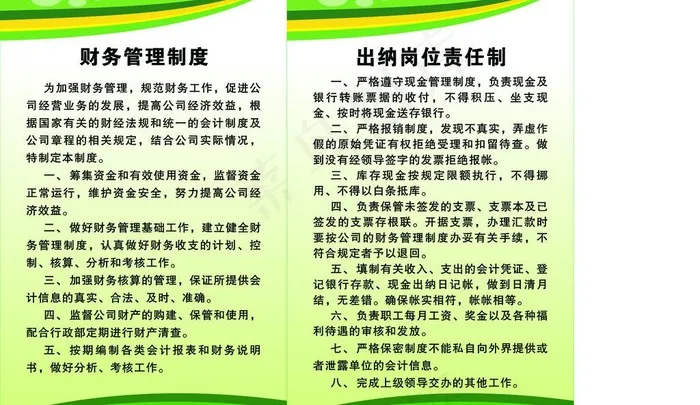 财务管理制度

为加强财务管理，规范财务工作，促进公司经营业务的发展，提高公司经济效益，根据国家有关的财经法规和统一的会计制度及公司章程的相关规定，结合公司实际情况，特制定本制度。

一、筹集资金和有效使用资金，监督资金正常运行，维护资金安全，努力提高公司经济效益。

二、做好财务管理基础工作，建立健全财务管理制度，认真做好财务收支的计划、控制、核算、分析和考核工作。

三、加强财务核算的管理，保证所提供会计信息的真实、合法、及时、准确。

四、监督公司财产的购建、保管和使用，配合行政部定期进行财产清查。

五、按期编制各类会计报表和财务说明书，做好分析、考核工作。

出纳岗位责任制

一、严格遵守现金管理制度，负责现金及银行转账票据的收付，不得积压、坐支现金、按时将现金送存银行。

二、严格报销制度，发现不真实，弄虚作假的原始凭证有权拒绝受理和扣留待查。做到没有经领导签字的发票拒绝报帐。

三、库存现金按规定限额执行，不得挪用、不得以白条抵库。

四、负责保管未签发的支票、支票本及已签发的支票存根联。开据支票，办理汇款时要按公司的财务管理制度办妥有关手续，不符合规定者予以退回。

五、填制有关收入、支出的会计凭证、登记银行存款、现金出纳日记帐，做到日清月结，无差错。确保帐实相符，帐帐相等。

六、负责职工每月工资、奖金以及各种福利待遇的审核和发放。

七、严格保密制度不能私自向外界提供或者泄露单位的会计信息。

八、完成上级领导交办的其他工作。